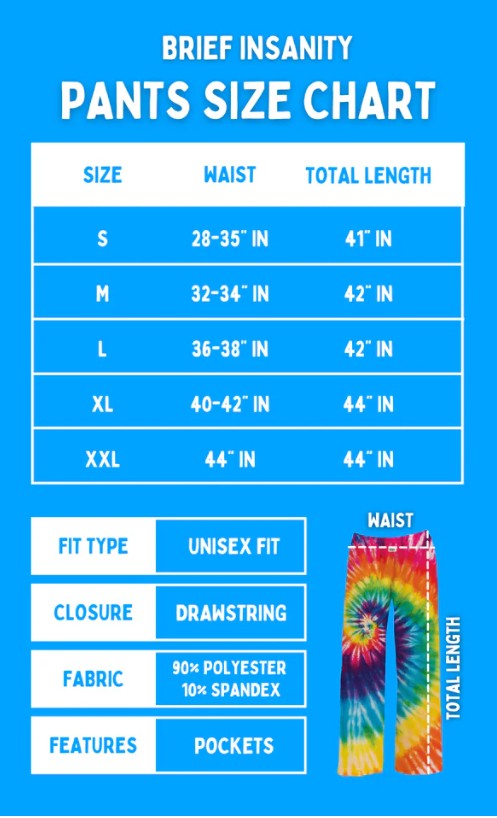 BRIEF INSANITY
PANTS SIZE CHART

| SIZE | WAIST | TOTAL LENGTH |
|---|---|---|
| S | 28-35" IN | 41" IN |
| M | 32-34" IN | 42" IN |
| L | 36-38" IN | 42" IN |
| XL | 40-42" IN | 44" IN |
| XXL | 44" IN | 44" IN |

| FIT TYPE | UNISEX FIT |
|---|---|
| CLOSURE | DRAWSTRING |
| FABRIC | 90% POLYESTER 10% SPANDEX |
| FEATURES | POCKETS |

WAIST
TOTAL LENGTH